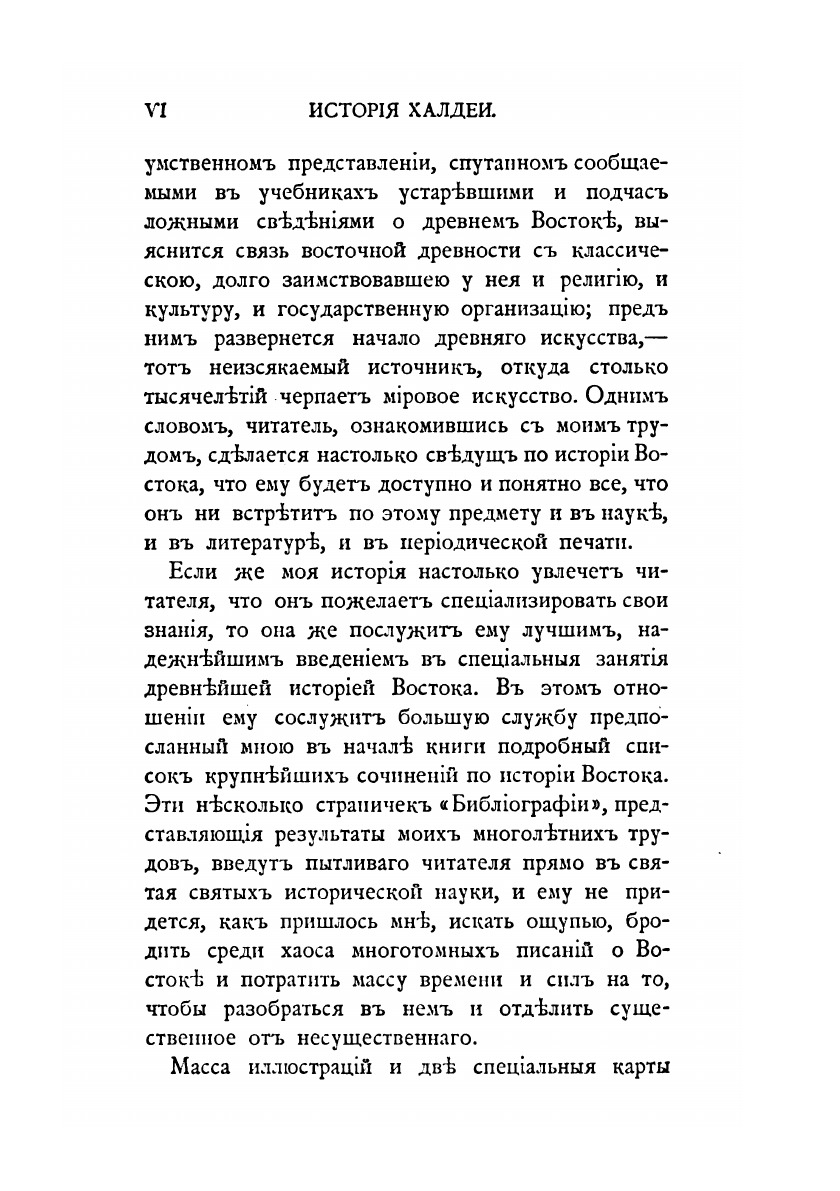 VI ИСТОРІЯ ХАЛДЕИ.

умственномъ представленіи, спутанномъ сообщаемыми въ учебникахъ устарѣвшими и подчасъ ложными свѣдѣніями о древнемъ Востокѣ, выяснится связь восточной древности съ классическою, долго заимствовавшею у нея и религію, и культуру, и государственную организацію; предъ нимъ развернется начало древняго искусства,— тотъ неизсякаемый источникъ, откуда столько тысячелѣтій черпаетъ міровое искусство. Однимъ словомъ, читатель, ознакомившись съ моимъ трудомъ, сдѣлается настолько свѣдущъ по исторіи Востока, что ему будетъ доступно и понятно все, что онъ ни встрѣтитъ по этому предмету и въ наукѣ, и въ литературѣ, и въ періодической печати.

Если же моя исторія настолько увлечетъ читателя, что онъ пожелаетъ спеціализировать свои знанія, то она же послужитъ ему лучшимъ, надежнѣйшимъ введеніемъ въ спеціальныя занятія древнѣйшей исторіей Востока. Въ этомъ отношеніи ему сослужитъ большую службу предпосланный мною въ началѣ книги подробный списокъ крупнѣйшихъ сочиненій по исторіи Востока. Эти нѣсколько страничекъ «Библіографіи», представляющія результаты моихъ многолѣтнихъ трудовъ, введутъ пытливаго читателя прямо въ святая святыхъ исторической науки, и ему не придется, какъ пришлось мнѣ, искать ощупью, бродить среди хаоса многотомныхъ писаній о Востокѣ и потратить массу времени и силъ на то, чтобы разобраться въ немъ и отдѣлить существенное отъ несущественнаго.

Масса иллюстрацій и двѣ спеціальныя карты